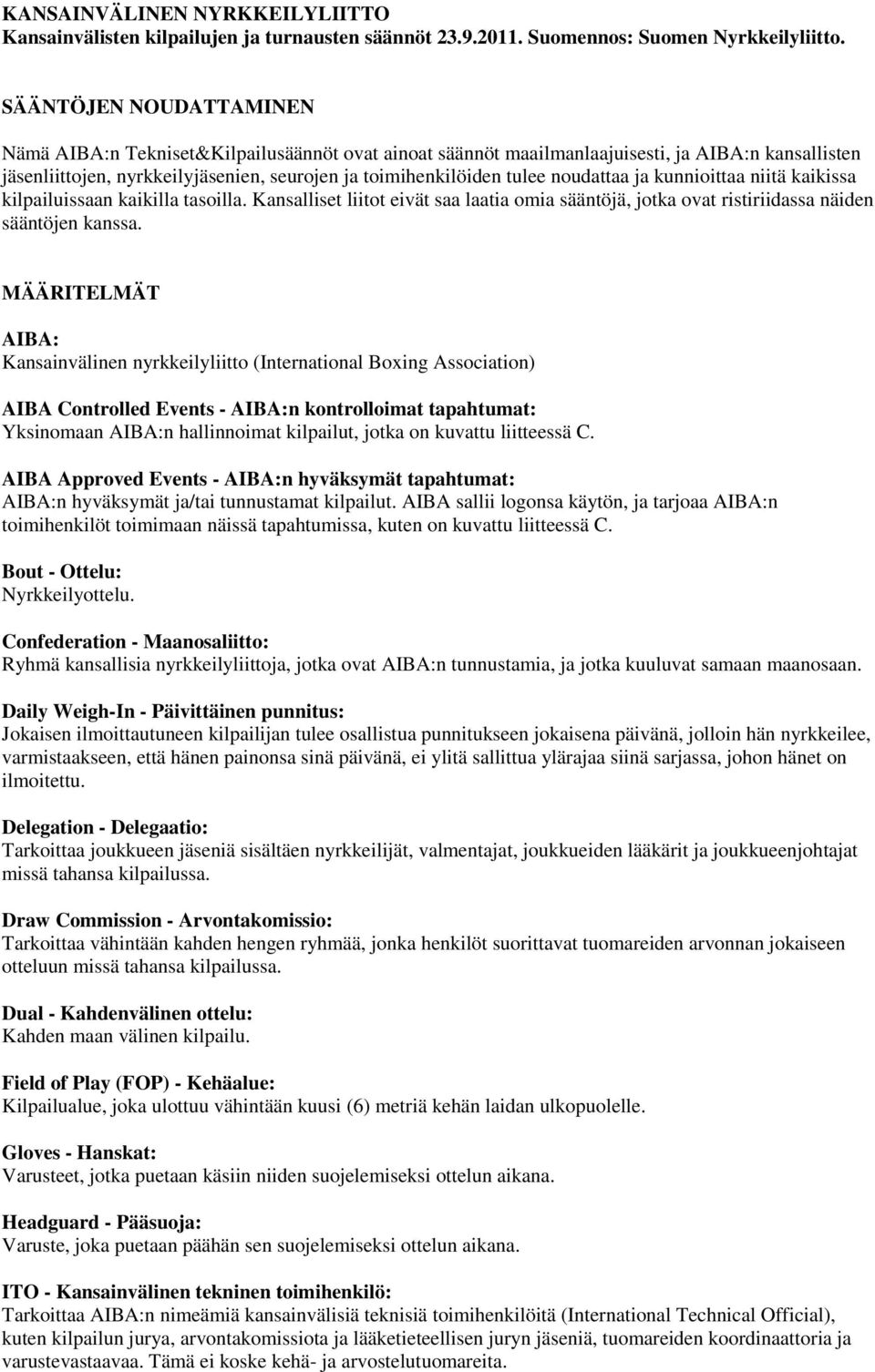 KANSAINVÄLINEN NYRKKEILYLIITTO
Kansainvälisten kilpailujen ja turnausten säännöt 23.9.2011. Suomennos: Suomen Nyrkkeilyliitto.

SÄÄNTÖJEN NOUDATTAMINEN

Nämä AIBA:n Tekniset&Kilpailusäännöt ovat ainoat säännöt maailmanlaajuisesti, ja AIBA:n kansallisten jäsenliittojen, nyrkkeilyjäsenien, seurojen ja toimihenkilöiden tulee noudattaa ja kunnioittaa niitä kaikissa kilpailuissaan kaikilla tasoilla. Kansalliset liitot eivät saa laatia omia sääntöjä, jotka ovat ristiriidassa näiden sääntöjen kanssa.

MÄÄRITELMÄT

AIBA:
Kansainvälinen nyrkkeilyliitto (International Boxing Association)

AIBA Controlled Events - AIBA:n kontrolloimat tapahtumat:
Yksinomaan AIBA:n hallinnoimat kilpailut, jotka on kuvattu liitteessä C.

AIBA Approved Events - AIBA:n hyväksymät tapahtumat:
AIBA:n hyväksymät ja/tai tunnustamat kilpailut. AIBA sallii logonsa käytön, ja tarjoaa AIBA:n toimihenkilöt toimimaan näissä tapahtumissa, kuten on kuvattu liitteessä C.

Bout - Ottelu:
Nyrkkeilyottelu.

Confederation - Maanosaliitto:
Ryhmä kansallisia nyrkkeilyliittoja, jotka ovat AIBA:n tunnustamia, ja jotka kuuluvat samaan maanosaan.

Daily Weigh-In - Päivittäinen punnitus:
Jokaisen ilmoittautuneen kilpailijan tulee osallistua punnitukseen jokaisena päivänä, jolloin hän nyrkkeilee, varmistaakseen, että hänen painonsa sinä päivänä, ei ylitä sallittua ylärajaa siinä sarjassa, johon hänet on ilmoitettu.

Delegation - Delegaatio:
Tarkoittaa joukkueen jäseniä sisältäen nyrkkeilijät, valmentajat, joukkueiden lääkärit ja joukkueenjohtajat missä tahansa kilpailussa.

Draw Commission - Arvontakomissio:
Tarkoittaa vähintään kahden hengen ryhmää, jonka henkilöt suorittavat tuomareiden arvonnan jokaiseen otteluun missä tahansa kilpailussa.

Dual - Kahdenvälinen ottelu:
Kahden maan välinen kilpailu.

Field of Play (FOP) - Kehäalue:
Kilpailualue, joka ulottuu vähintään kuusi (6) metriä kehän laidan ulkopuolelle.

Gloves - Hanskat:
Varusteet, jotka puetaan käsiin niiden suojelemiseksi ottelun aikana.

Headguard - Pääsuoja:
Varuste, joka puetaan päähän sen suojelemiseksi ottelun aikana.

ITO - Kansainvälinen tekninen toimihenkilö:
Tarkoittaa AIBA:n nimeämiä kansainvälisiä teknisiä toimihenkilöitä (International Technical Official), kuten kilpailun jurya, arvontakomissiota ja lääketieteellisen juryn jäseniä, tuomareiden koordinaattoria ja varustevastaavaa. Tämä ei koske kehä- ja arvostelutuomareita.